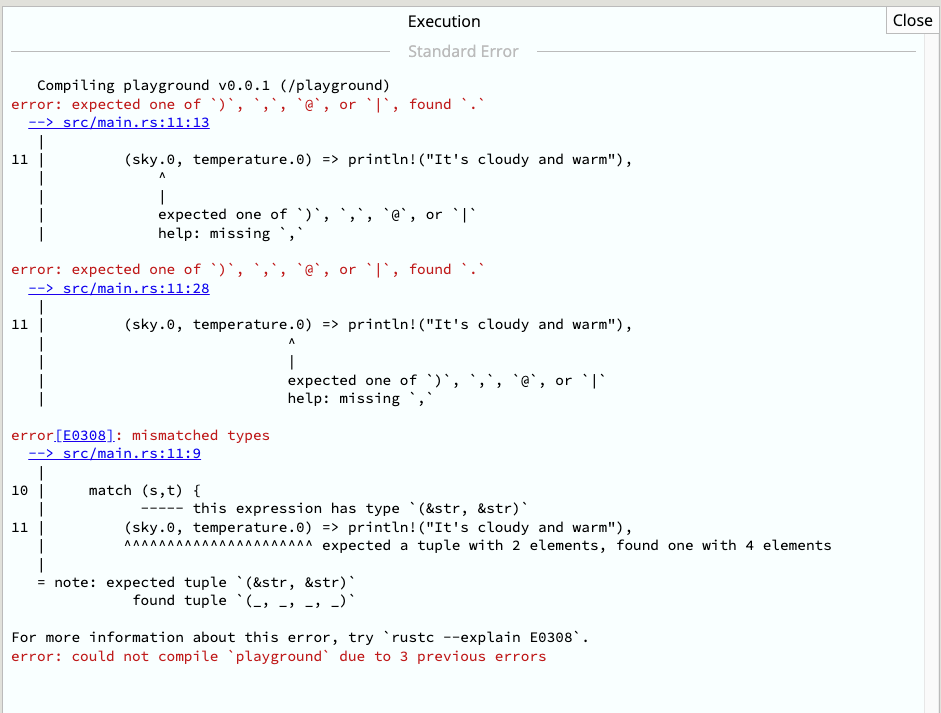 Execution
Close
Standard Error

Compiling playground v0.0.1 (/playground)
error: expected one of `)`, `,`, `@`, or `|`, found `.`
--> src/main.rs:11:13
|
11 | (sky.0, temperature.0) => println!("It's cloudy and warm"),
| ^
| |
| expected one of `)`, `,`, `@`, or `|`
| help: missing `,`

error: expected one of `)`, `,`, `@`, or `|`, found `.`
--> src/main.rs:11:28
|
11 | (sky.0, temperature.0) => println!("It's cloudy and warm"),
| ^
| |
| expected one of `)`, `,`, `@`, or `|`
| help: missing `,`

error[E0308]: mismatched types
--> src/main.rs:11:9
|
10 | match (s,t) {
| ----- this expression has type `(&str, &str)`
11 | (sky.0, temperature.0) => println!("It's cloudy and warm"),
| ^^^^^^^^^^^^^^^^^^^^^^ expected a tuple with 2 elements, found one with 4 elements
|
= note: expected tuple `(&str, &str)`
found tuple `(_, _, _, _)`

For more information about this error, try `rustc --explain E0308`.
error: could not compile `playground` due to 3 previous errors